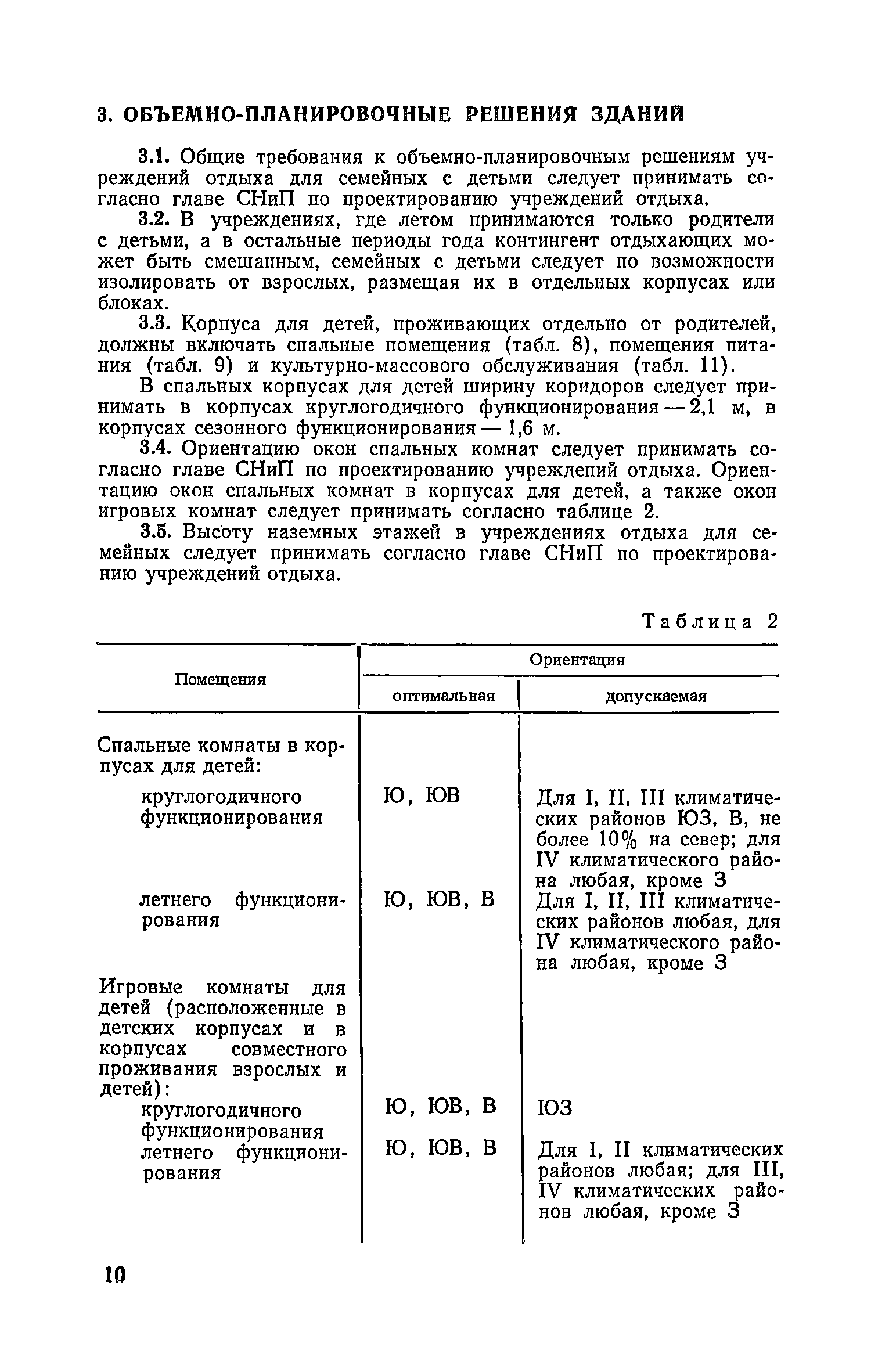 3. ОБЪЕМНО-ПЛАНИРОВОЧНЫЕ РЕШЕНИЯ ЗДАНИЙ

3.1. Общие требования к объемно-планировочным решениям учреждений отдыха для семейных с детьми следует принимать согласно главе СНиП по проектированию учреждений отдыха.

3.2. В учреждениях, где летом принимаются только родители с детьми, а в остальные периоды года контингент отдыхающих может быть смешанным, семейных с детьми следует по возможности изолировать от взрослых, размещая их в отдельных корпусах или блоках.

3.3. Корпуса для детей, проживающих отдельно от родителей, должны включать спальные помещения (табл. 8), помещения питания (табл. 9) и культурно-массового обслуживания (табл. 11).

В спальных корпусах для детей ширину коридоров следует принимать в корпусах круглогодичного функционирования — 2,1 м, в корпусах сезонного функционирования — 1,6 м.

3.4. Ориентацию окон спальных комнат следует принимать согласно главе СНиП по проектированию учреждений отдыха. Ориентацию окон спальных комнат в корпусах для детей, а также окон игровых комнат следует принимать согласно таблице 2.

3.5. Высоту наземных этажей в учреждениях отдыха для семейных следует принимать согласно главе СНиП по проектированию учреждений отдыха.

Таблица 2

| Помещения | Ориентация оптимальная | Ориентация допускаемая |
|---|---|---|
| Спальные комнаты в корпусах для детей: | | |
| круглогодичного функционирования | Ю, ЮВ | Для I, II, III климатических районов ЮЗ, В, не более 10% на север; для IV климатического района любая, кроме З |
| летнего функционирования | Ю, ЮВ, В | Для I, II, III климатических районов любая, для IV климатического района любая, кроме З |
| Игровые комнаты для детей (расположенные в детских корпусах и в корпусах совместного проживания взрослых и детей): | | |
| круглогодичного функционирования | Ю, ЮВ, В | ЮЗ |
| летнего функционирования | Ю, ЮВ, В | Для I, II климатических районов любая; для III, IV климатических районов любая, кроме З |

10